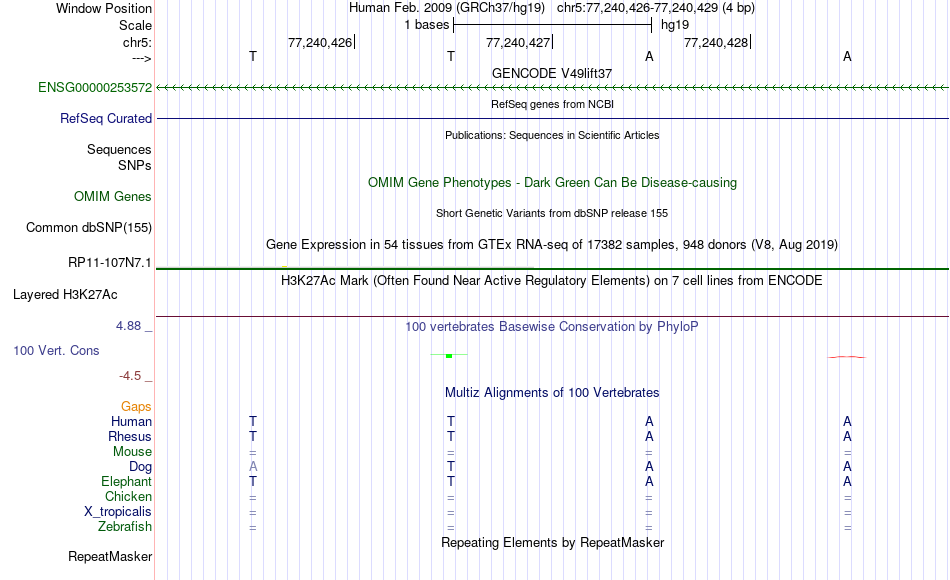 Window Position Human Feb. 2009 (GRCh37/hg19) chr5:77,240,426-77,240,429 (4 bp)
Scale 1 bases hg19
chr5: 77,240,426 77,240,427 77,240,428
---> T T A A
GENCODE V49lift37
ENSG00000253572
RefSeq genes from NCBI
RefSeq Curated
Publications: Sequences in Scientific Articles
Sequences
SNPs
OMIM Gene Phenotypes - Dark Green Can Be Disease-causing
OMIM Genes
Short Genetic Variants from dbSNP release 155
Common dbSNP(155)
Gene Expression in 54 tissues from GTEx RNA-seq of 17382 samples, 948 donors (V8, Aug 2019)
RP11-107N7.1
H3K27Ac Mark (Often Found Near Active Regulatory Elements) on 7 cell lines from ENCODE
Layered H3K27Ac
4.88 _
100 vertebrates Basewise Conservation by PhyloP
100 Vert. Cons
-4.5 _
Multiz Alignments of 100 Vertebrates
Gaps
Human T T A A
Rhesus T T A A
Mouse = = = =
Dog A T A A
Elephant T T A A
Chicken = = = =
X_tropicalis = = = =
Zebrafish = = = =
Repeating Elements by RepeatMasker
RepeatMasker